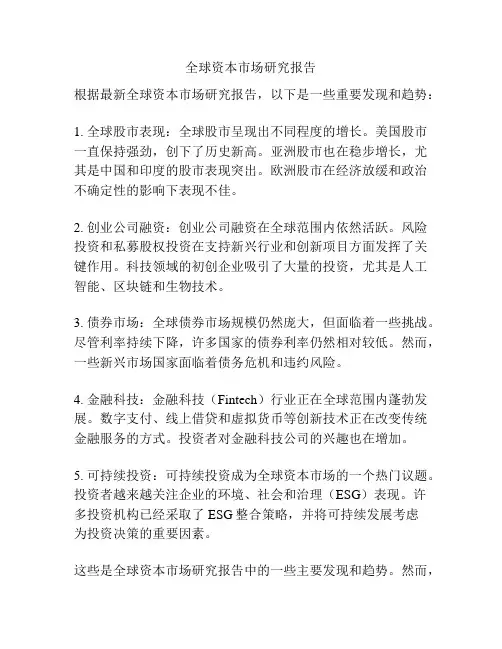 全球资本市场研究报告

根据最新全球资本市场研究报告，以下是一些重要发现和趋势：

1. 全球股市表现：全球股市呈现出不同程度的增长。美国股市一直保持强劲，创下了历史新高。亚洲股市也在稳步增长，尤其是中国和印度的股市表现突出。欧洲股市在经济放缓和政治不确定性的影响下表现不佳。

2. 创业公司融资：创业公司融资在全球范围内依然活跃。风险投资和私募股权投资在支持新兴行业和创新项目方面发挥了关键作用。科技领域的初创企业吸引了大量的投资，尤其是人工智能、区块链和生物技术。

3. 债券市场：全球债券市场规模仍然庞大，但面临着一些挑战。尽管利率持续下降，许多国家的债券利率仍然相对较低。然而，一些新兴市场国家面临着债务危机和违约风险。

4. 金融科技：金融科技（Fintech）行业正在全球范围内蓬勃发展。数字支付、线上借贷和虚拟货币等创新技术正在改变传统金融服务的方式。投资者对金融科技公司的兴趣也在增加。

5. 可持续投资：可持续投资成为全球资本市场的一个热门议题。投资者越来越关注企业的环境、社会和治理（ESG）表现。许多投资机构已经采取了 ESG 整合策略，并将可持续发展考虑为投资决策的重要因素。

这些是全球资本市场研究报告中的一些主要发现和趋势。然而，